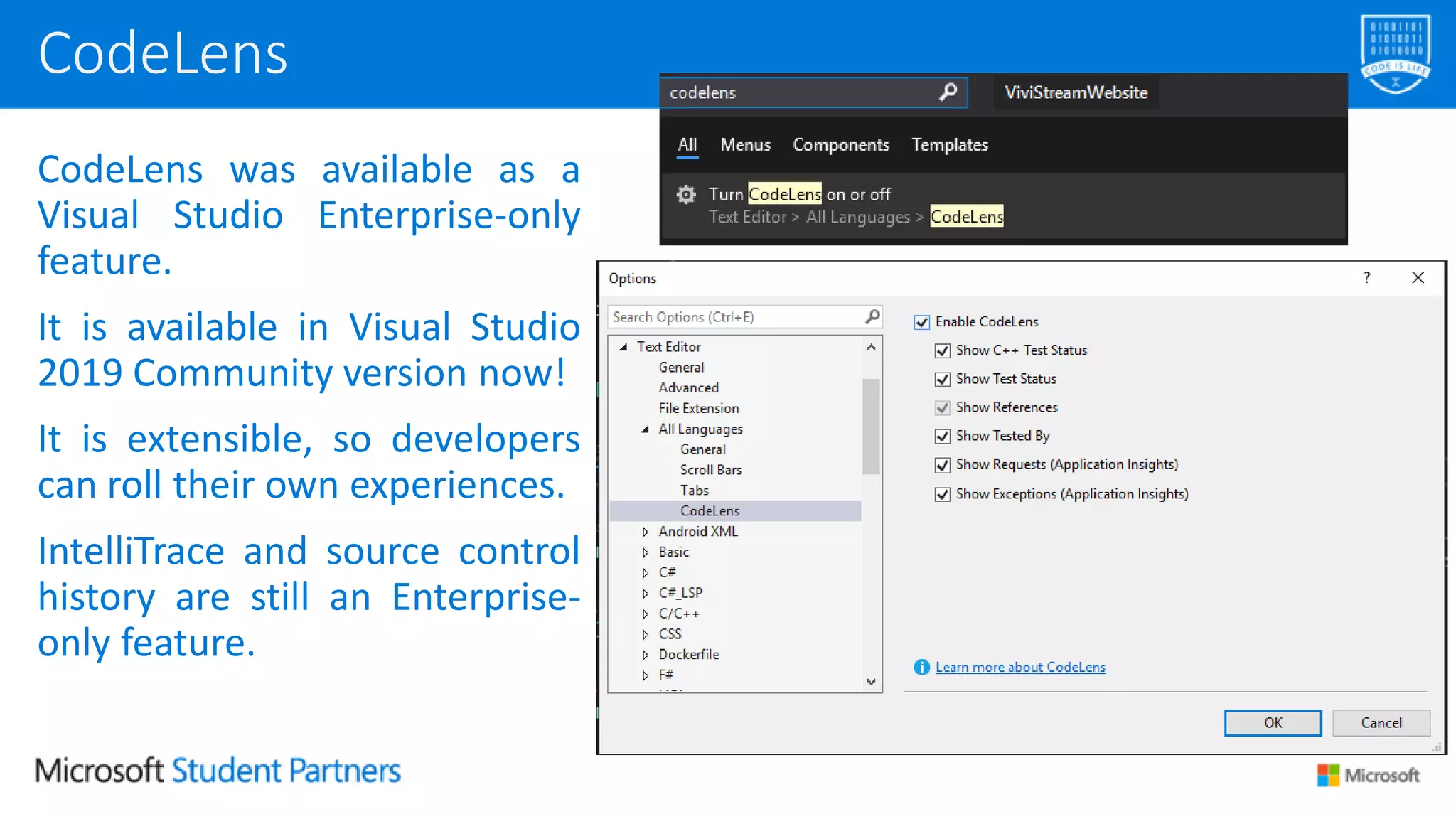 CodeLens

CODE IS LIFE

CodeLens was available as a Visual Studio Enterprise-only feature.

It is available in Visual Studio 2019 Community version now!

It is extensible, so developers can roll their own experiences.

IntelliTrace and source control history are still an Enterprise-only feature.

codelens

ViviStreamWebsite

All Menus Components Templates

Turn CodeLens on or off
Text Editor > All Languages > CodeLens

Options

?

Search Options (Ctrl+E)

Text Editor
General
Advanced
File Extension
All Languages
General
Scroll Bars
Tabs
CodeLens
Android XML
Basic
C#
C#_LSP
C/C++
CSS
Dockerfile
F#

Enable CodeLens
Show C++ Test Status
Show Test Status
Show References
Show Tested By
Show Requests (Application Insights)
Show Exceptions (Application Insights)

Learn more about CodeLens

OK Cancel

Microsoft Student Partners

Microsoft